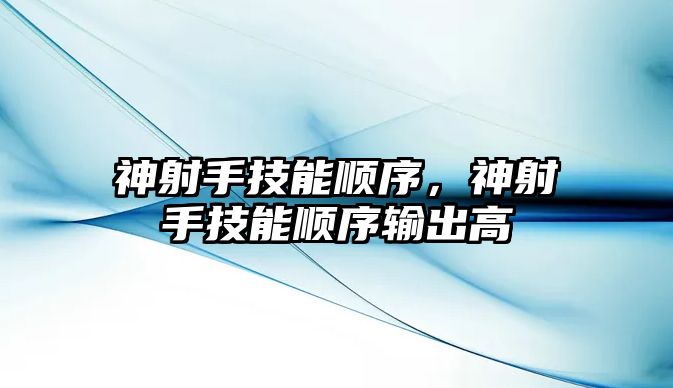 神射手技能顺序，神射手技能顺序输出高